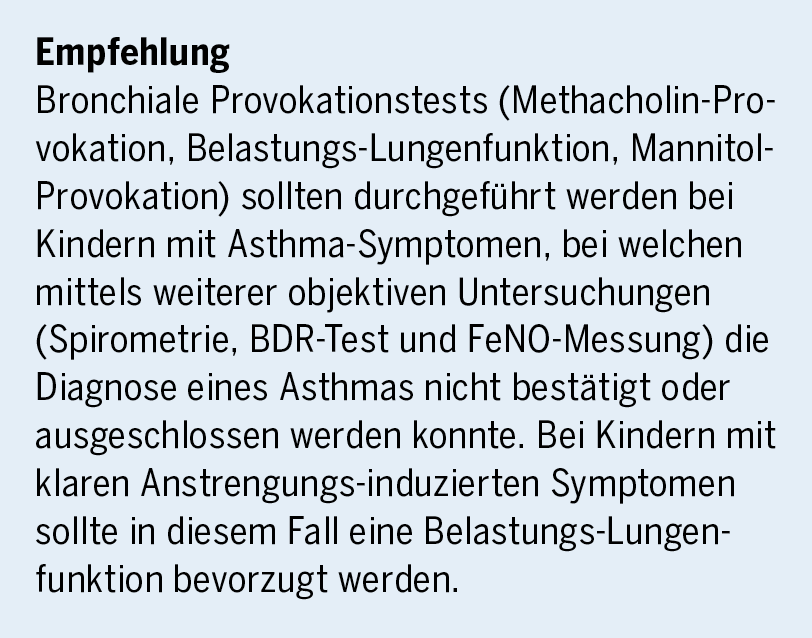 Empfehlung
Bronchiale Provokationstests (Methacholin-Provokation, Belastungs-Lungenfunktion, Mannitol-Provokation) sollten durchgeführt werden bei Kindern mit Asthma-Symptomen, bei welchen mittels weiterer objektiven Untersuchungen (Spirometrie, BDR-Test und FeNO-Messung) die Diagnose eines Asthmas nicht bestätigt oder ausgeschlossen werden konnte. Bei Kindern mit klaren Anstrengungs-induzierten Symptomen sollte in diesem Fall eine Belastungs-Lungenfunktion bevorzugt werden.